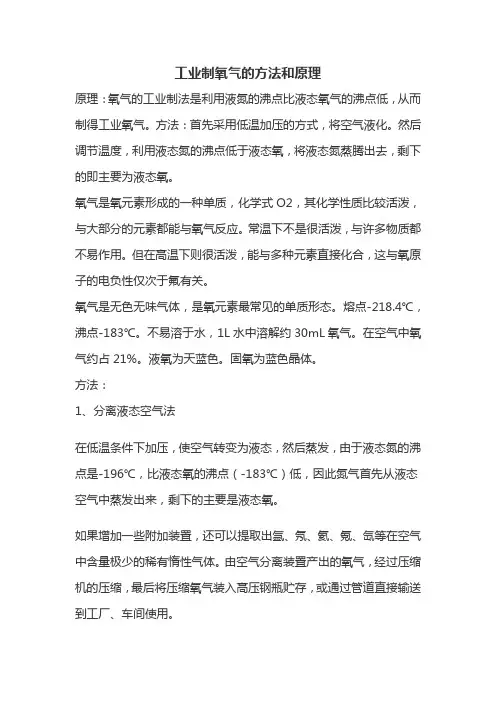 工业制氧气的方法和原理

原理：氧气的工业制法是利用液氮的沸点比液态氧气的沸点低，从而制得工业氧气。方法：首先采用低温加压的方式，将空气液化。然后调节温度，利用液态氮的沸点低于液态氧，将液态氮蒸腾出去，剩下的即主要为液态氧。

氧气是氧元素形成的一种单质，化学式 O2，其化学性质比较活泼，与大部分的元素都能与氧气反应。常温下不是很活泼，与许多物质都不易作用。但在高温下则很活泼，能与多种元素直接化合，这与氧原子的电负性仅次于氟有关。

氧气是无色无味气体，是氧元素最常见的单质形态。熔点-218.4℃，沸点-183℃。不易溶于水，1L 水中溶解约 30mL 氧气。在空气中氧气约占 21%。液氧为天蓝色。固氧为蓝色晶体。

方法：

1、分离液态空气法

在低温条件下加压，使空气转变为液态，然后蒸发，由于液态氮的沸点是-196℃，比液态氧的沸点（-183℃）低，因此氮气首先从液态空气中蒸发出来，剩下的主要是液态氧。

如果增加一些附加装置，还可以提取出氩、氖、氦、氪、氙等在空气中含量极少的稀有惰性气体。由空气分离装置产出的氧气，经过压缩机的压缩，最后将压缩氧气装入高压钢瓶贮存，或通过管道直接输送到工厂、车间使用。